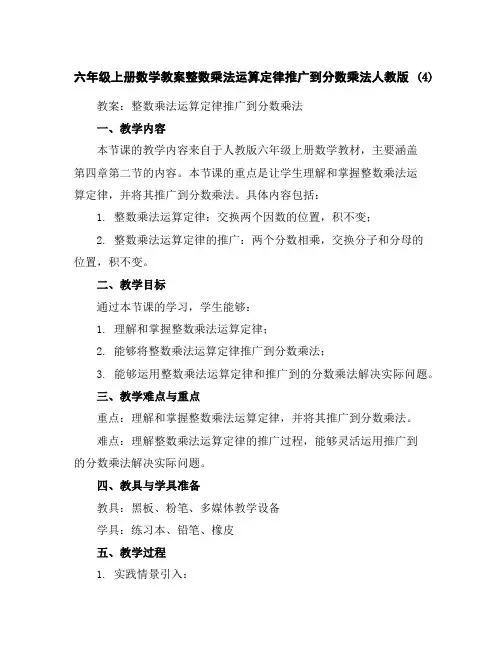 六年级上册数学教案整数乘法运算定律推广到分数乘法人教版 (4)

教案：整数乘法运算定律推广到分数乘法

一、教学内容

本节课的教学内容来自于人教版六年级上册数学教材，主要涵盖第四章第二节的内容。本节课的重点是让学生理解和掌握整数乘法运算定律，并将其推广到分数乘法。具体内容包括：

1. 整数乘法运算定律：交换两个因数的位置，积不变；

2. 整数乘法运算定律的推广：两个分数相乘，交换分子和分母的位置，积不变。

二、教学目标

通过本节课的学习，学生能够：

1. 理解和掌握整数乘法运算定律；

2. 能够将整数乘法运算定律推广到分数乘法；

3. 能够运用整数乘法运算定律和推广到的分数乘法解决实际问题。

三、教学难点与重点

重点：理解和掌握整数乘法运算定律，并将其推广到分数乘法。

难点：理解整数乘法运算定律的推广过程，能够灵活运用推广到的分数乘法解决实际问题。

四、教具与学具准备

教具：黑板、粉笔、多媒体教学设备

学具：练习本、铅笔、橡皮

五、教学过程

1. 实践情景引入：